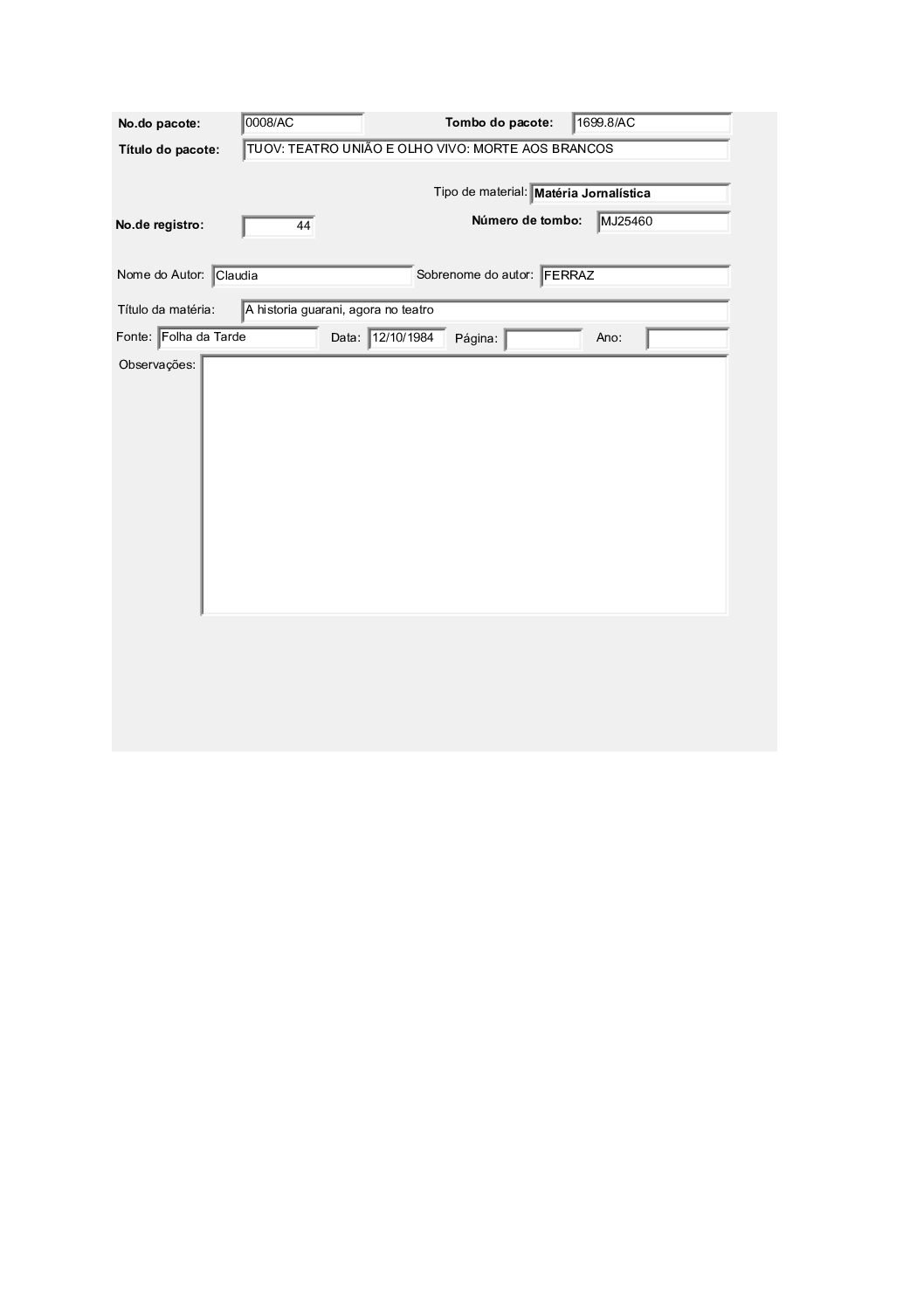 No.do pacote: 0008/AC

Tombo do pacote: 1699.8/AC

Título do pacote: TUOV: TEATRO UNIÃO E OLHO VIVO: MORTE AOS BRANCOS

Tipo de material: Matéria Jornalística

No.de registro: 44

Número de tombo: MJ25460

Nome do Autor: Claudia

Sobrenome do autor: FERRAZ

Título da matéria: A historia guarani, agora no teatro

Fonte: Folha da Tarde

Data: 12/10/1984

Página:

Ano:

Observações: